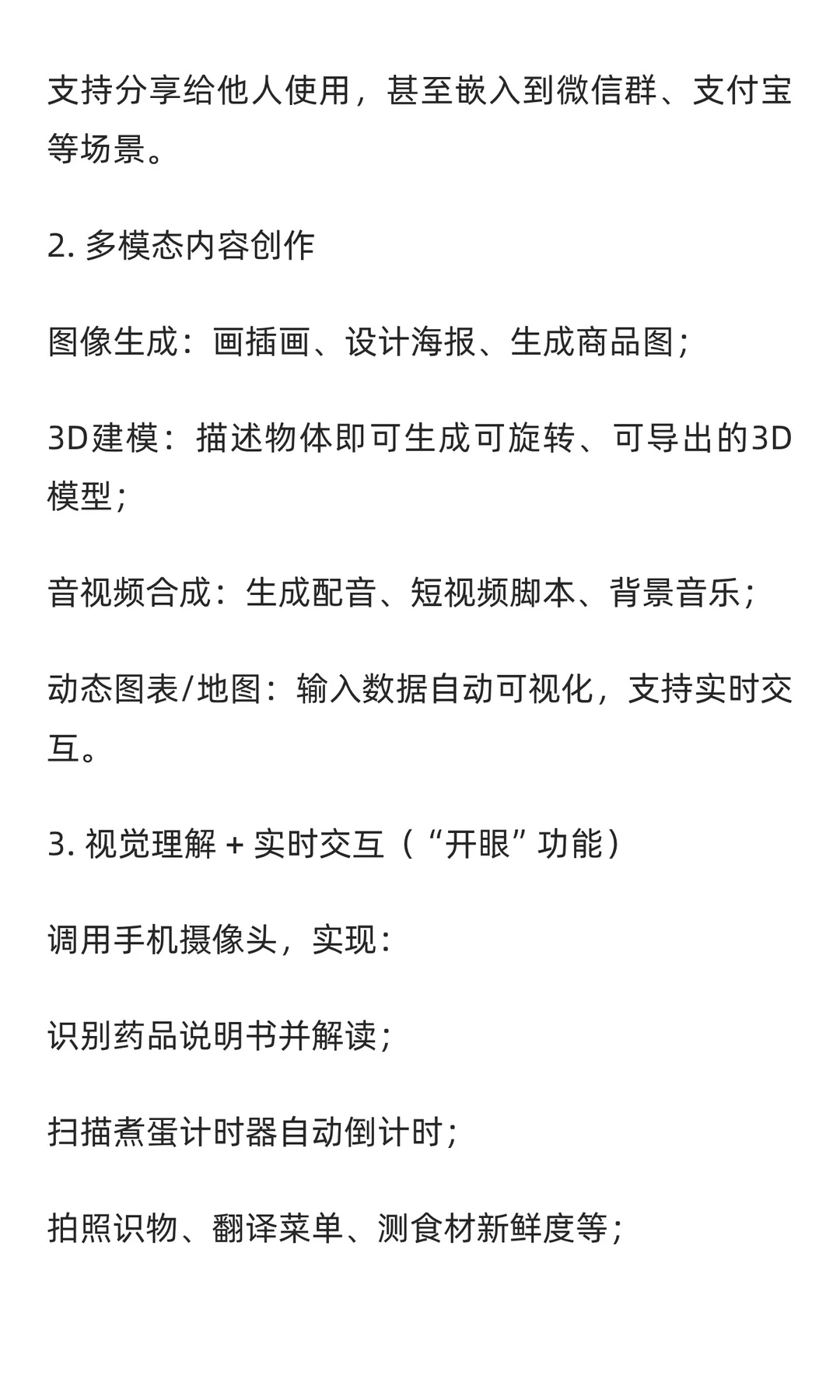 支持分享给他人使用，甚至嵌入到微信群、支付宝等场景。

2. 多模态内容创作

图像生成：画插画、设计海报、生成商品图；

3D建模：描述物体即可生成可旋转、可导出的3D模型；

音视频合成：生成配音、短视频脚本、背景音乐；

动态图表/地图：输入数据自动可视化，支持实时交互。

3. 视觉理解 + 实时交互（“开眼”功能）

调用手机摄像头，实现：

识别药品说明书并解读；

扫描煮蛋计时器自动倒计时；

拍照识物、翻译菜单、测食材新鲜度等；